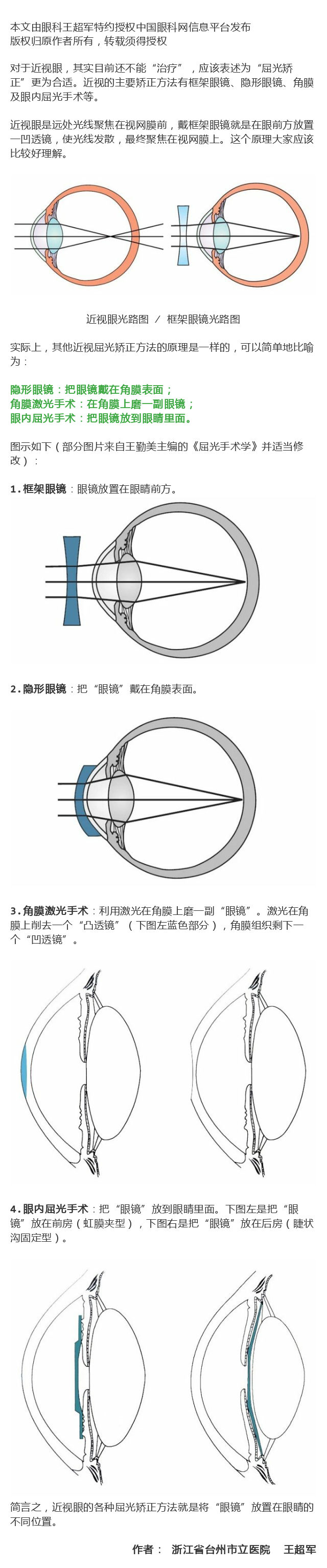 本文由眼科王超军特约授权中国眼科网信息平台发布
版权归原作者所有，转载须得授权

对于近视眼，其实目前还不能“治疗”，应该表述为“屈光矫正”更为合适。近视的主要矫正方法有框架眼镜、隐形眼镜、角膜及眼内屈光手术等。

近视眼是远处光线聚焦在视网膜前，戴框架眼镜就是在眼前方放置一凹透镜，使光线发散，最终聚焦在视网膜上。这个原理大家应该比较好理解。

近视眼光路图 / 框架眼镜光路图

实际上，其他近视屈光矫正方法的原理是一样的，可以简单地比喻为：

隐形眼镜：把眼镜戴在角膜表面；
角膜激光手术：在角膜上磨一副眼镜；
眼内屈光手术：把眼镜放到眼睛里面。

图示如下（部分图片来自王勤美主编的《屈光手术学》并适当修改）：

1.框架眼镜：眼镜放置在眼睛前方。

2.隐形眼镜：把“眼镜”戴在角膜表面。

3.角膜激光手术：利用激光在角膜上磨一副“眼镜”。激光在角膜上削去一个“凸透镜”（下图左蓝色部分），角膜组织剩下一个“凹透镜”。

4.眼内屈光手术：把“眼镜”放到眼睛里面。下图左是把“眼镜”放在前房（虹膜夹型），下图右是把“眼镜”放在后房（睫状沟固定型）。

简言之，近视眼的各种屈光矫正方法就是将“眼镜”放置在眼睛的不同位置。

作者： 浙江省台州市立医院 王超军